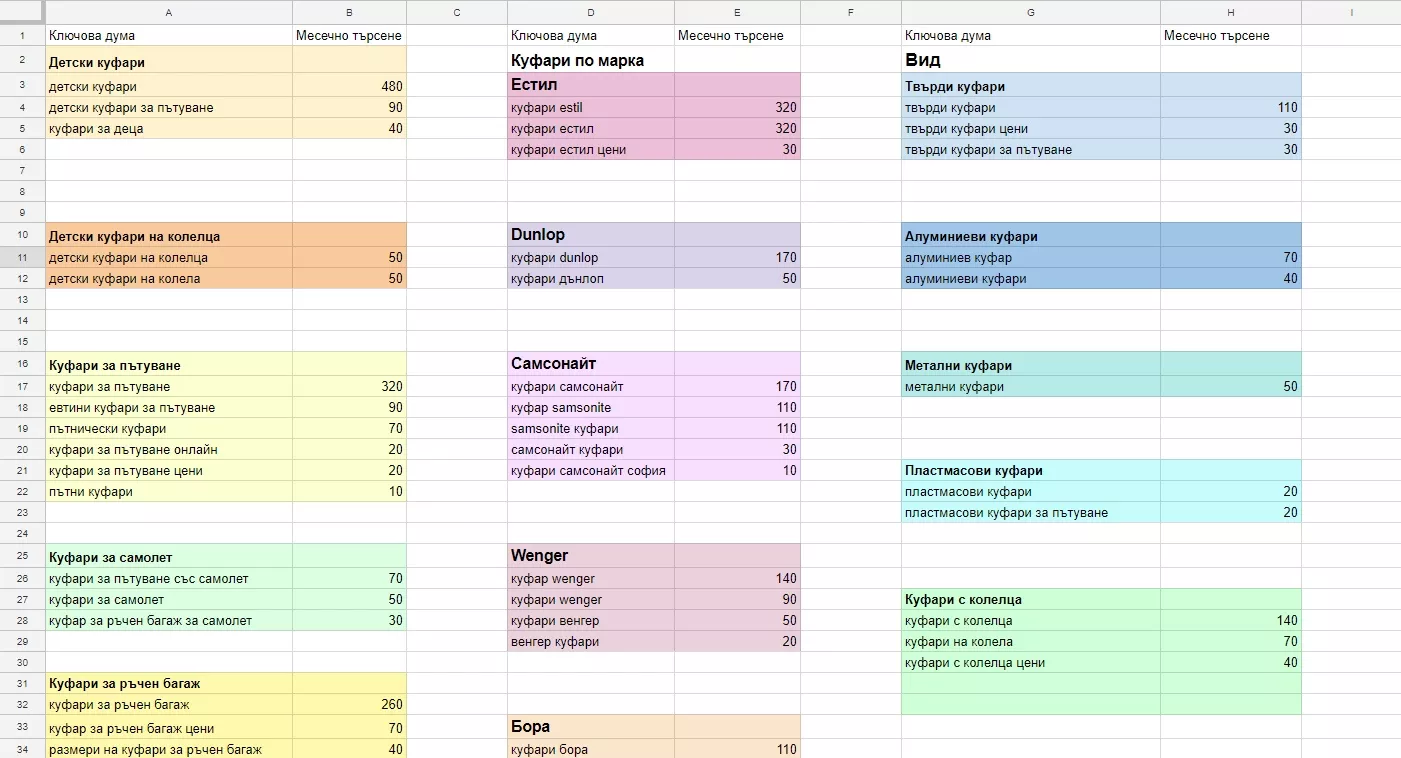 | | A | B | C | D | E | F | G | H | I |
|---|---|---|---|---|---|---|---|---|---|
| 1 | Ключова дума | Месечно търсене | | Ключова дума | Месечно търсене | | Ключова дума | Месечно търсене | |
| 2 | Детски куфари | | | Куфари по марка | | | Вид | | |
| 3 | детски куфари | 480 | | Естил | | | Твърди куфари | | |
| 4 | детски куфари за пътуване | 90 | | куфари estil | 320 | | твърди куфари | 110 | |
| 5 | куфари за деца | 40 | | куфари естил | 320 | | твърди куфари цени | 30 | |
| 6 | | | | куфари естил цени | 30 | | твърди куфари за пътуване | 30 | |
| 7 | | | | | | | | | |
| 8 | | | | | | | | | |
| 9 | | | | | | | | | |
| 10 | Детски куфари на колелца | | | Dunlop | | | Алуминиеви куфари | | |
| 11 | детски куфари на колелца | 50 | | куфари dunlop | 170 | | алуминиев куфар | 70 | |
| 12 | детски куфари на колела | 50 | | куфари дънлоп | 50 | | алуминиеви куфари | 40 | |
| 13 | | | | | | | | | |
| 14 | | | | | | | | | |
| 15 | | | | | | | | | |
| 16 | Куфари за пътуване | | | Самсонайт | | | Метални куфари | | |
| 17 | куфари за пътуване | 320 | | куфари самсонайт | 170 | | метални куфари | 50 | |
| 18 | евтини куфари за пътуване | 90 | | куфар samsonite | 110 | | | | |
| 19 | пътнически куфари | 70 | | samsonite куфари | 110 | | | | |
| 20 | куфари за пътуване онлайн | 20 | | самсонайт куфари | 30 | | | | |
| 21 | куфари за пътуване цени | 20 | | куфари самсонайт софия | 10 | | Пластмасови куфари | | |
| 22 | пътни куфари | 10 | | | | | пластмасови куфари | 20 | |
| 23 | | | | | | | пластмасови куфари за пътуване | 20 | |
| 24 | | | | | | | | | |
| 25 | Куфари за самолет | | | Wenger | | | | | |
| 26 | куфари за пътуване със самолет | 70 | | куфар wenger | 140 | | | | |
| 27 | куфари за самолет | 50 | | куфари wenger | 90 | | Куфари с колелца | | |
| 28 | куфар за ръчен багаж за самолет | 30 | | куфари венгер | 50 | | куфари с колелца | 140 | |
| 29 | | | | венгер куфари | 20 | | куфари на колела | 70 | |
| 30 | | | | | | | куфари с колелца цени | 40 | |
| 31 | Куфари за ръчен багаж | | | | | | | | |
| 32 | куфари за ръчен багаж | 260 | | | | | | | |
| 33 | куфар за ръчен багаж цени | 70 | | Бора | | | | | |
| 34 | размери на куфари за ръчен багаж | 40 | | куфари бора | 110 | | | | |